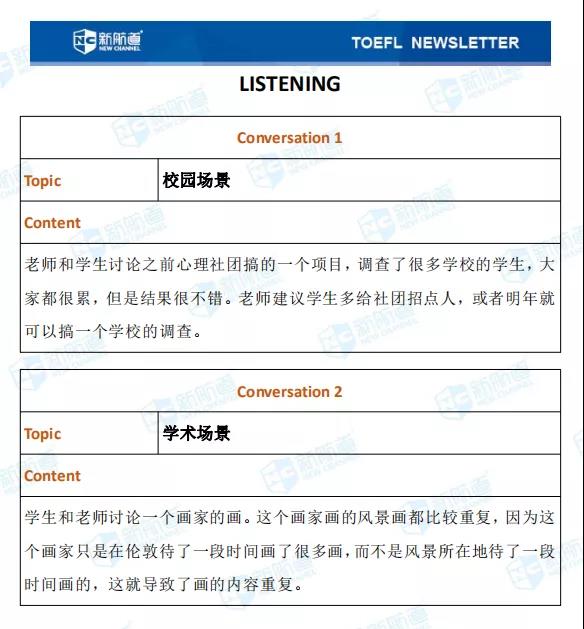 新航道 NEW CHANNEL

TOEFL NEWSLETTER

LISTENING

| Conversation 1 | |
|---|---|
| Topic | 校园场景 |
| Content | |
| 老师和学生讨论之前心理社团搞的一个项目，调查了很多学校的学生，大家都很累，但是结果很不错。老师建议学生多给社团招点人，或者明年就可以搞一个学校的调查。 | |

| Conversation 2 | |
|---|---|
| Topic | 学术场景 |
| Content | |
| 学生和老师讨论一个画家的画。这个画家画的风景画都比较重复，因为这个画家只是在伦敦待了一段时间画了很多画，而不是风景所在地待了一段时间画的，这就导致了画的内容重复。 | |